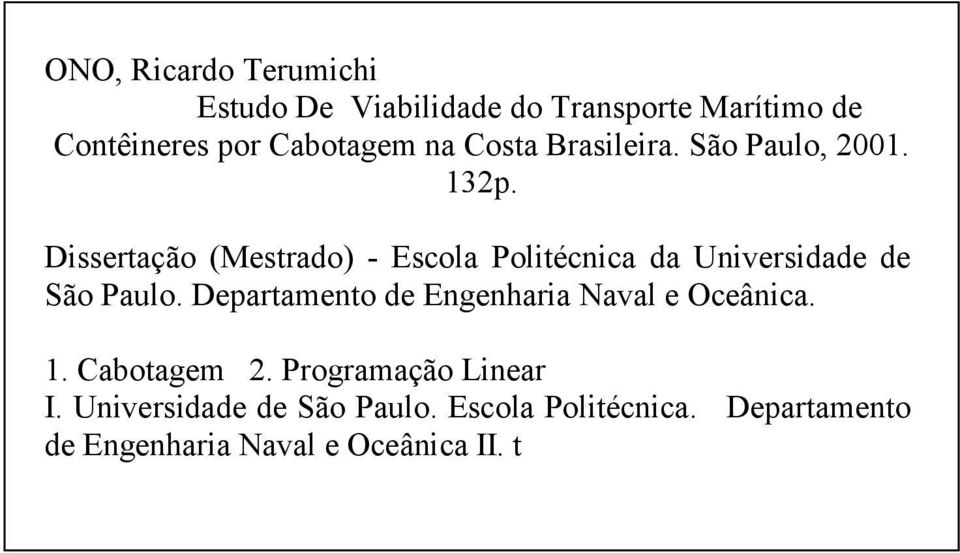 ONO, Ricardo Terumichi
Estudo De Viabilidade do Transporte Marítimo de Contêineres por Cabotagem na Costa Brasileira. São Paulo, 2001.
132p.

Dissertação (Mestrado) - Escola Politécnica da Universidade de São Paulo. Departamento de Engenharia Naval e Oceânica.

1. Cabotagem 2. Programação Linear
I. Universidade de São Paulo. Escola Politécnica. Departamento de Engenharia Naval e Oceânica II. t